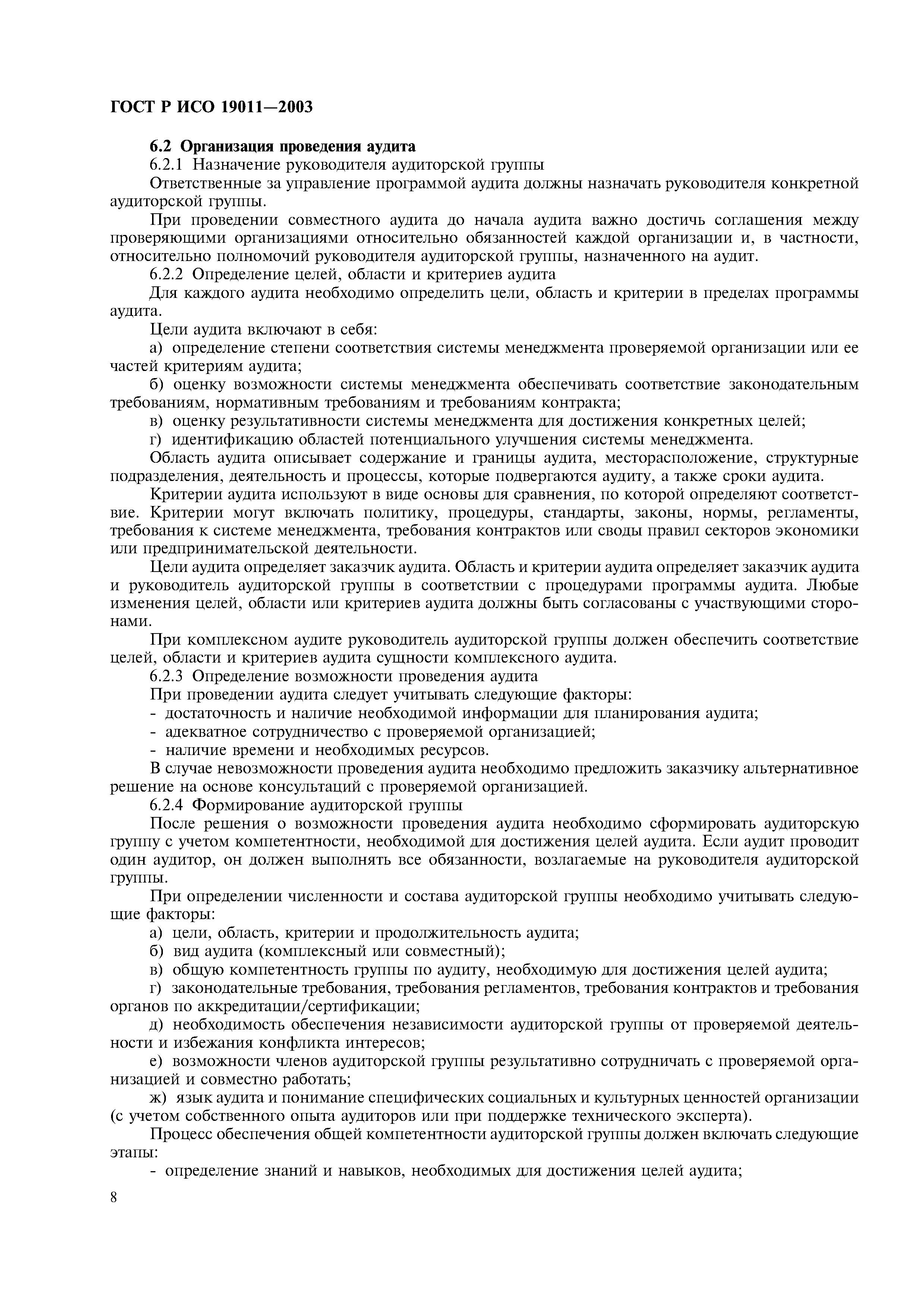 ГОСТ Р ИСО 19011—2003

6.2 Организация проведения аудита

6.2.1 Назначение руководителя аудиторской группы

Ответственные за управление программой аудита должны назначать руководителя конкретной аудиторской группы.

При проведении совместного аудита до начала аудита важно достичь соглашения между проверяющими организациями относительно обязанностей каждой организации и, в частности, относительно полномочий руководителя аудиторской группы, назначенного на аудит.

6.2.2 Определение целей, области и критериев аудита

Для каждого аудита необходимо определить цели, область и критерии в пределах программы аудита.

Цели аудита включают в себя:

а) определение степени соответствия системы менеджмента проверяемой организации или ее частей критериям аудита;

б) оценку возможности системы менеджмента обеспечивать соответствие законодательным требованиям, нормативным требованиям и требованиям контракта;

в) оценку результативности системы менеджмента для достижения конкретных целей;

г) идентификацию областей потенциального улучшения системы менеджмента.

Область аудита описывает содержание и границы аудита, месторасположение, структурные подразделения, деятельность и процессы, которые подвергаются аудиту, а также сроки аудита.

Критерии аудита используют в виде основы для сравнения, по которой определяют соответствие. Критерии могут включать политику, процедуры, стандарты, законы, нормы, регламенты, требования к системе менеджмента, требования контрактов или своды правил секторов экономики или предпринимательской деятельности.

Цели аудита определяет заказчик аудита. Область и критерии аудита определяет заказчик аудита и руководитель аудиторской группы в соответствии с процедурами программы аудита. Любые изменения целей, области или критериев аудита должны быть согласованы с участвующими сторонами.

При комплексном аудите руководитель аудиторской группы должен обеспечить соответствие целей, области и критериев аудита сущности комплексного аудита.

6.2.3 Определение возможности проведения аудита

При проведении аудита следует учитывать следующие факторы:

- достаточность и наличие необходимой информации для планирования аудита;

- адекватное сотрудничество с проверяемой организацией;

- наличие времени и необходимых ресурсов.

В случае невозможности проведения аудита необходимо предложить заказчику альтернативное решение на основе консультаций с проверяемой организацией.

6.2.4 Формирование аудиторской группы

После решения о возможности проведения аудита необходимо сформировать аудиторскую группу с учетом компетентности, необходимой для достижения целей аудита. Если аудит проводит один аудитор, он должен выполнять все обязанности, возлагаемые на руководителя аудиторской группы.

При определении численности и состава аудиторской группы необходимо учитывать следующие факторы:

а) цели, область, критерии и продолжительность аудита;

б) вид аудита (комплексный или совместный);

в) общую компетентность группы по аудиту, необходимую для достижения целей аудита;

г) законодательные требования, требования регламентов, требования контрактов и требования органов по аккредитации/сертификации;

д) необходимость обеспечения независимости аудиторской группы от проверяемой деятельности и избежания конфликта интересов;

е) возможности членов аудиторской группы результативно сотрудничать с проверяемой организацией и совместно работать;

ж) язык аудита и понимание специфических социальных и культурных ценностей организации (с учетом собственного опыта аудиторов или при поддержке технического эксперта).

Процесс обеспечения общей компетентности аудиторской группы должен включать следующие этапы:

- определение знаний и навыков, необходимых для достижения целей аудита;

8